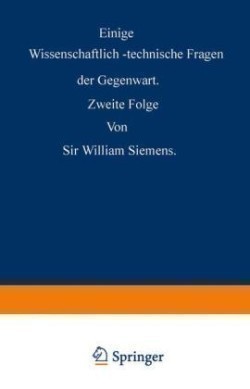 Einige
Wissenschaftlich -technische Fragen
der Gegenwart.
Zweite Folge
Von
Sir William Siemens.

Springer